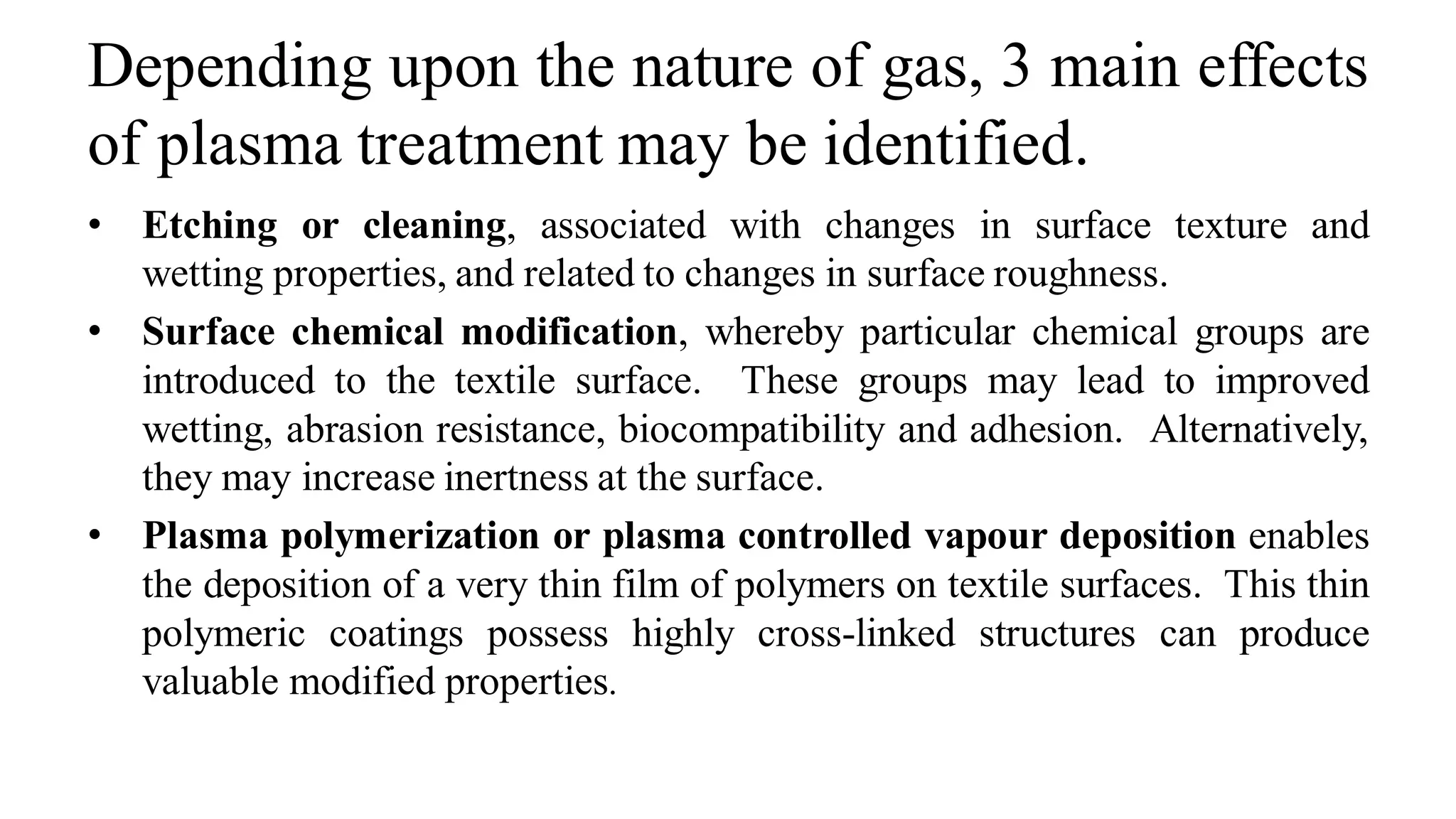 Depending upon the nature of gas, 3 main effects of plasma treatment may be identified.

• Etching or cleaning, associated with changes in surface texture and wetting properties, and related to changes in surface roughness.

• Surface chemical modification, whereby particular chemical groups are introduced to the textile surface. These groups may lead to improved wetting, abrasion resistance, biocompatibility and adhesion. Alternatively, they may increase inertness at the surface.

• Plasma polymerization or plasma controlled vapour deposition enables the deposition of a very thin film of polymers on textile surfaces. This thin polymeric coatings possess highly cross-linked structures can produce valuable modified properties.